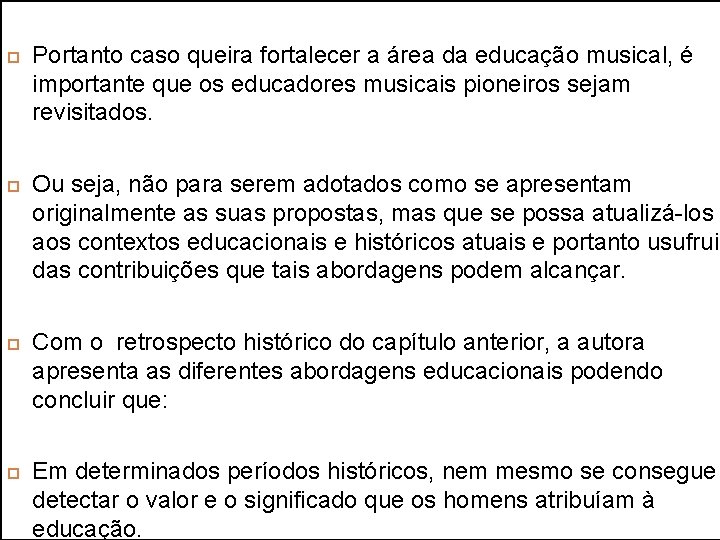 Portanto caso queira fortalecer a área da educação musical, é importante que os educadores musicais pioneiros sejam revisitados.

Ou seja, não para serem adotados como se apresentam originalmente as suas propostas, mas que se possa atualizá-los aos contextos educacionais e históricos atuais e portanto usufrui das contribuições que tais abordagens podem alcançar.

Com o retrospecto histórico do capítulo anterior, a autora apresenta as diferentes abordagens educacionais podendo concluir que:

Em determinados períodos históricos, nem mesmo se consegue detectar o valor e o significado que os homens atribuíam à educação.